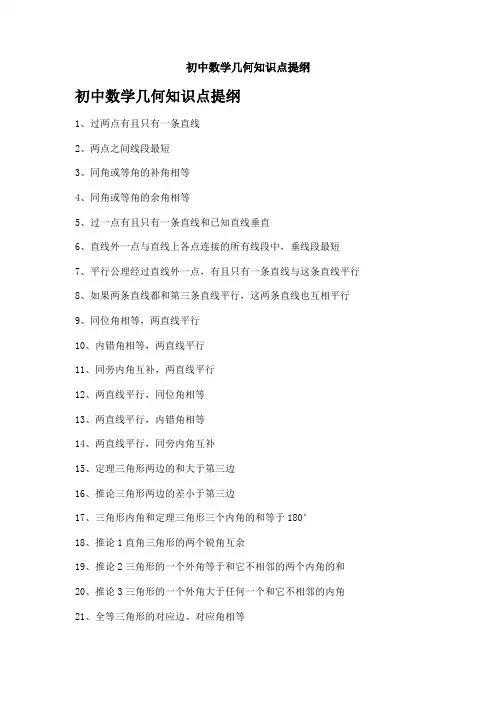 初中数学几何知识点提纲

初中数学几何知识点提纲

1、过两点有且只有一条直线

2、两点之间线段最短

3、同角或等角的补角相等

4、同角或等角的余角相等

5、过一点有且只有一条直线和已知直线垂直

6、直线外一点与直线上各点连接的所有线段中，垂线段最短

7、平行公理经过直线外一点，有且只有一条直线与这条直线平行

8、如果两条直线都和第三条直线平行，这两条直线也互相平行

9、同位角相等，两直线平行

10、内错角相等，两直线平行

11、同旁内角互补，两直线平行

12、两直线平行，同位角相等

13、两直线平行，内错角相等

14、两直线平行，同旁内角互补

15、定理三角形两边的和大于第三边

16、推论三角形两边的差小于第三边

17、三角形内角和定理三角形三个内角的和等于 180°

18、推论 1 直角三角形的两个锐角互余

19、推论 2 三角形的一个外角等于和它不相邻的两个内角的和

20、推论 3 三角形的一个外角大于任何一个和它不相邻的内角

21、全等三角形的对应边、对应角相等